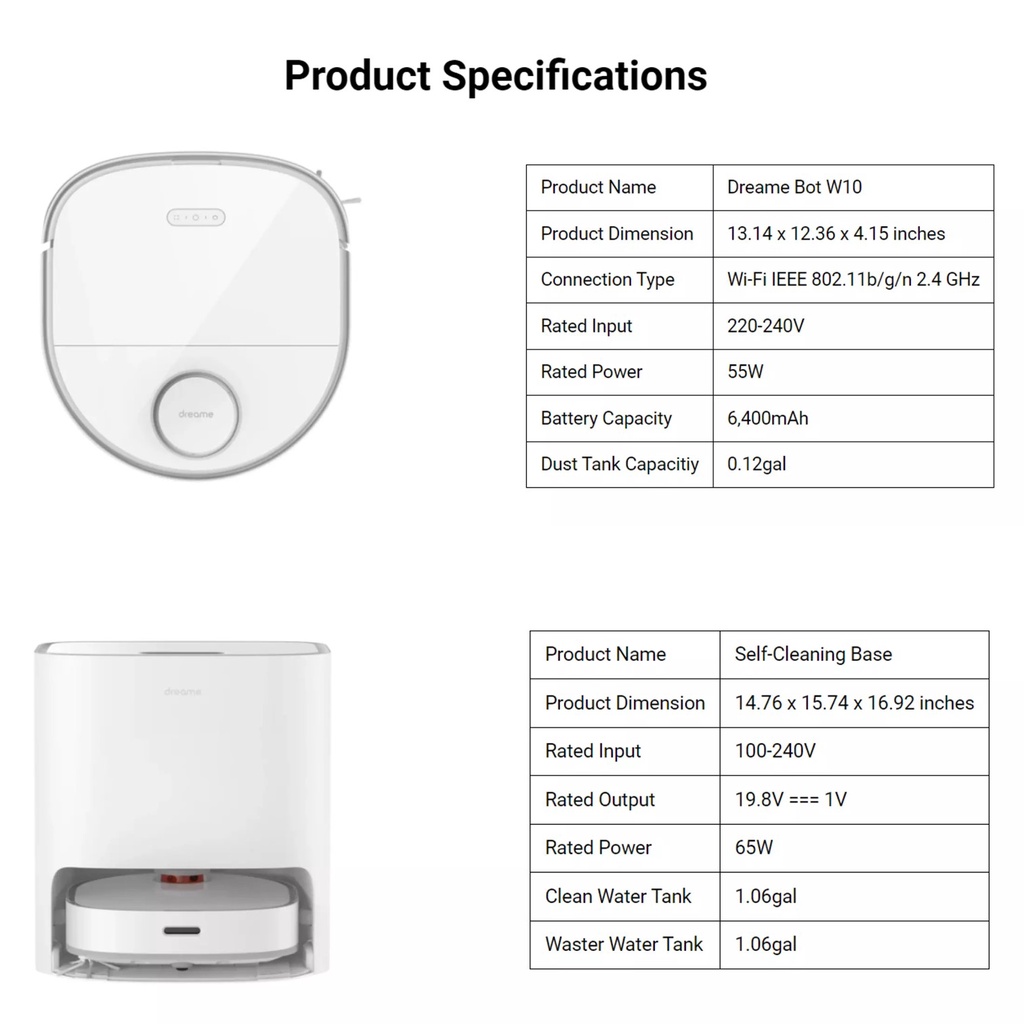 Product Specifications

dreame

| Product Name | Dreame Bot W10 |
|---|---|
| Product Dimension | 13.14 x 12.36 x 4.15 inches |
| Connection Type | Wi-Fi IEEE 802.11b/g/n 2.4 GHz |
| Rated Input | 220-240V |
| Rated Power | 55W |
| Battery Capacity | 6,400mAh |
| Dust Tank Capacitiy | 0.12gal |

dreame

| Product Name | Self-Cleaning Base |
|---|---|
| Product Dimension | 14.76 x 15.74 x 16.92 inches |
| Rated Input | 100-240V |
| Rated Output | 19.8V === 1V |
| Rated Power | 65W |
| Clean Water Tank | 1.06gal |
| Waster Water Tank | 1.06gal |